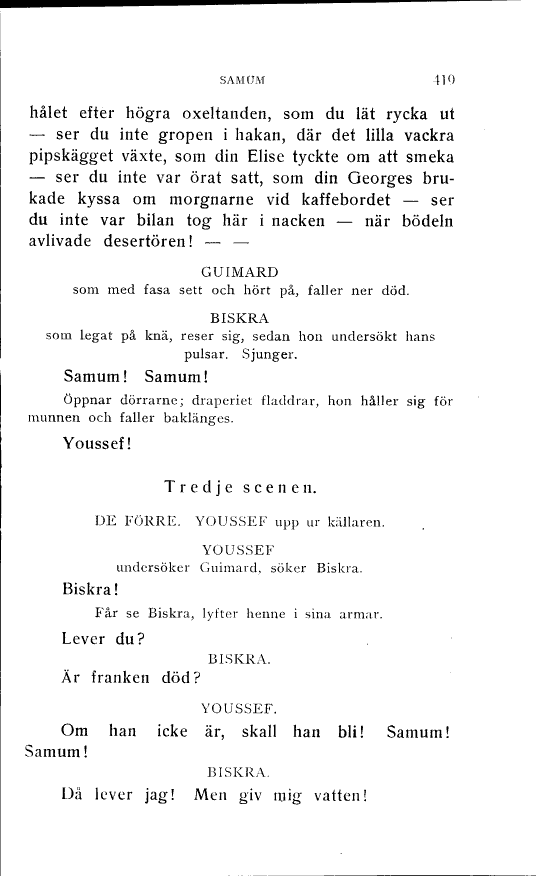 SAMUM 419

hålet efter högra oxeltanden, som du lät rycka ut — ser du inte gropen i hakan, där det lilla vackra pipskägget växte, som din Elise tyckte om att smeka — ser du inte var örat satt, som din Georges brukade kyssa om morgnarne vid kaffebordet — ser du inte var bilan tog här i nacken — när bödeln avlivade desertören! — —

GUIMARD
som med fasa sett och hört på, faller ner död.

BISKRA
som legat på knä, reser sig, sedan hon undersökt hans pulsar. Sjunger.

Samum! Samum!

Öppnar dörrarne; draperiet fladdrar, hon håller sig för munnen och faller baklänges.

Youssef!

Tredje scenen.

DE FÖRRE. YOUSSEF upp ur källaren.

YOUSSEF
undersöker Guimard, söker Biskra.

Biskra!

Får se Biskra, lyfter henne i sina armar.

Lever du?

BISKRA.

Är franken död?

YOUSSEF.

Om han icke är, skall han bli! Samum! Samum!

BISKRA.

Då lever jag! Men giv mig vatten!